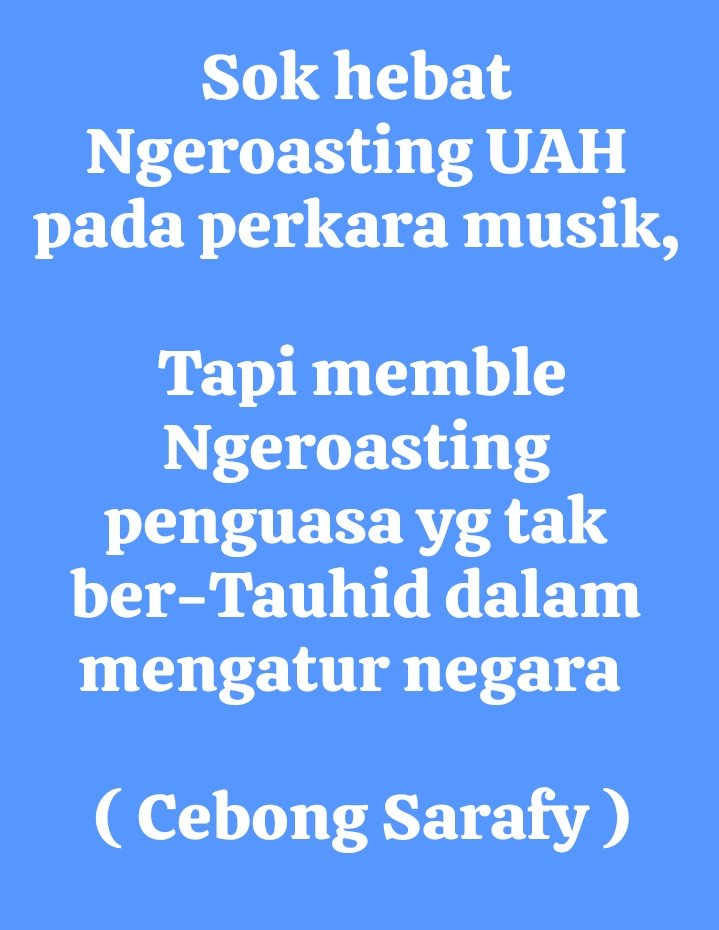 Sok hebat Ngeroasting UAH pada perkara musik,

Tapi memble Ngeroasting penguasa yg tak ber-Tauhid dalam mengatur negara

( Cebong Sarafy )